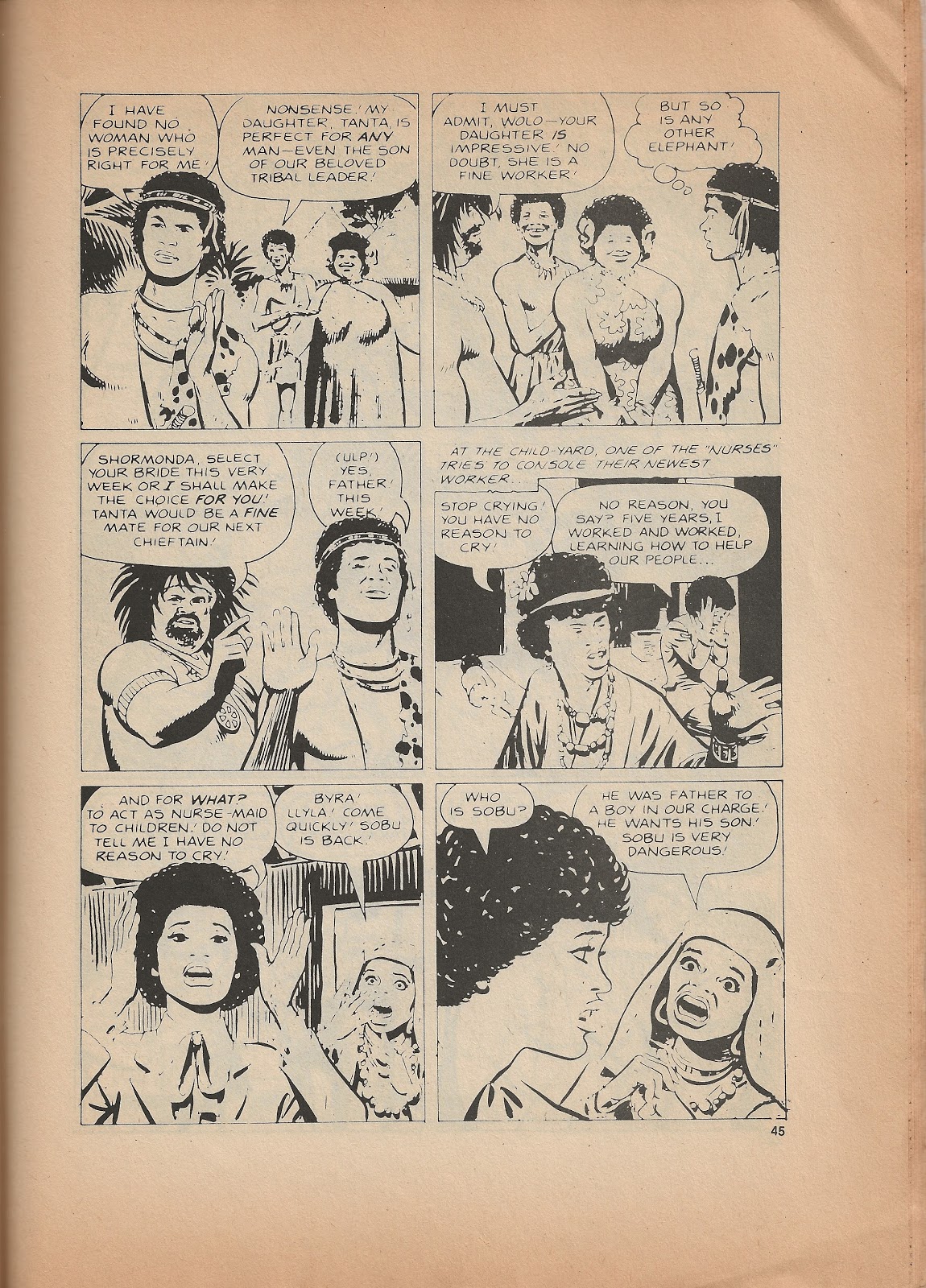 I HAVE FOUND NO WOMAN WHO IS PRECISELY RIGHT FOR ME!

NONSENSE! MY DAUGHTER, TANTA, IS PERFECT FOR ANY MAN—EVEN THE SON OF OUR BELOVED TRIBAL LEADER!

I MUST ADMIT, WOLO—YOUR DAUGHTER IS IMPRESSIVE! NO DOUBT, SHE IS A FINE WORKER!

BUT SO IS ANY OTHER ELEPHANT!

SHORMONDA, SELECT YOUR BRIDE THIS VERY WEEK OR I SHALL MAKE THE CHOICE FOR YOU! TANTA WOULD BE A FINE MATE FOR OUR NEXT CHIEFTAIN!

(ULP!) YES, FATHER! THIS WEEK!

AT THE CHILD-YARD, ONE OF THE "NURSES" TRIES TO CONSOLE THEIR NEWEST WORKER...

STOP CRYING! YOU HAVE NO REASON TO CRY!

NO REASON, YOU SAY? FIVE YEARS, I WORKED AND WORKED, LEARNING HOW TO HELP OUR PEOPLE...

AND FOR WHAT? TO ACT AS NURSE-MAID TO CHILDREN! DO NOT TELL ME I HAVE NO REASON TO CRY!

BYRA! LLYLA! COME QUICKLY! SOBU IS BACK!

WHO IS SOBU?

HE WAS FATHER TO A BOY IN OUR CHARGE! HE WANTS HIS SON! SOBU IS VERY DANGEROUS!

45